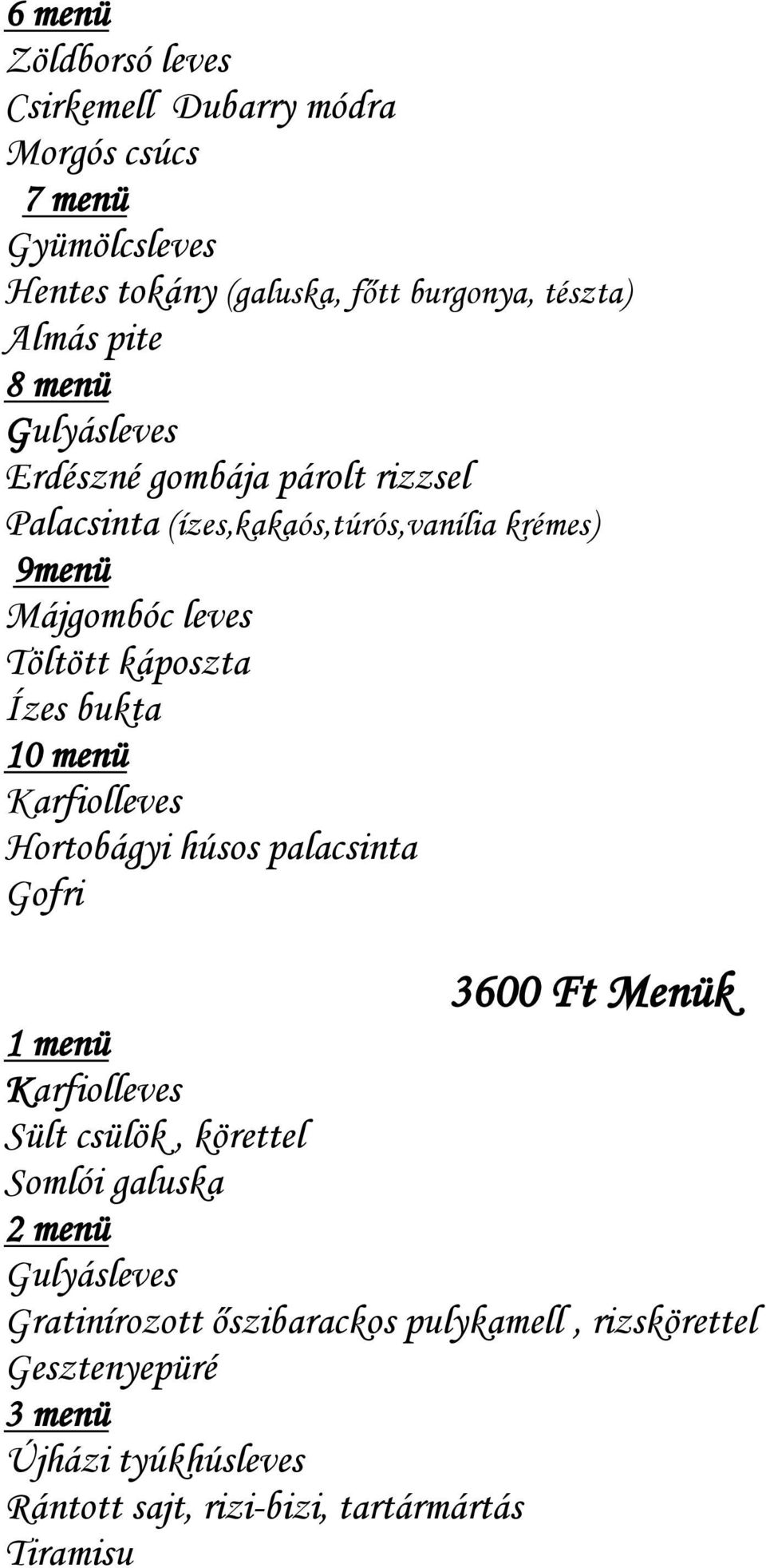 6 menü
Zöldborsó leves
Csirkemell Dubarry módra
Morgós csúcs
7 menü
Gyümölcsleves
Hentes tokány (galuska, főtt burgonya, tészta)
Almás pite
8 menü
Gulyásleves
Erdészné gombája párolt rizzsel
Palacsinta (ízes,kakaós,túrós,vanília krémes)
9menü
Májgombóc leves
Töltött káposzta
Ízes bukta
10 menü
Karfiolleves
Hortobágyi húsos palacsinta
Gofri

3600 Ft Menük

1 menü
Karfiolleves
Sült csülök , körettel
Somlói galuska
2 menü
Gulyásleves
Gratinírozott őszibarackos pulykamell , rizskörettel
Gesztenyepüré
3 menü
Újházi tyúkhúsleves
Rántott sajt, rizi-bizi, tartármártás
Tiramisu